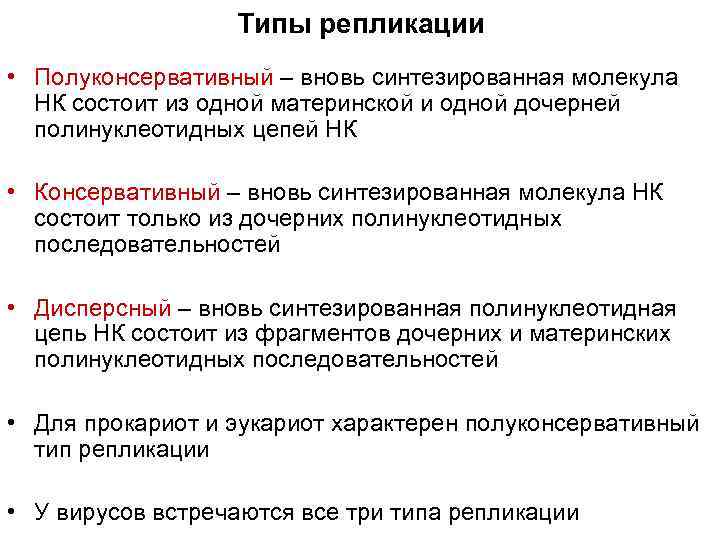 Типы репликации

• Полуконсервативный – вновь синтезированная молекула НК состоит из одной материнской и одной дочерней полинуклеотидных цепей НК

• Консервативный – вновь синтезированная молекула НК состоит только из дочерних полинуклеотидных последовательностей

• Дисперсный – вновь синтезированная полинуклеотидная цепь НК состоит из фрагментов дочерних и материнских полинуклеотидных последовательностей

• Для прокариот и эукариот характерен полуконсервативный тип репликации

• У вирусов встречаются все три типа репликации